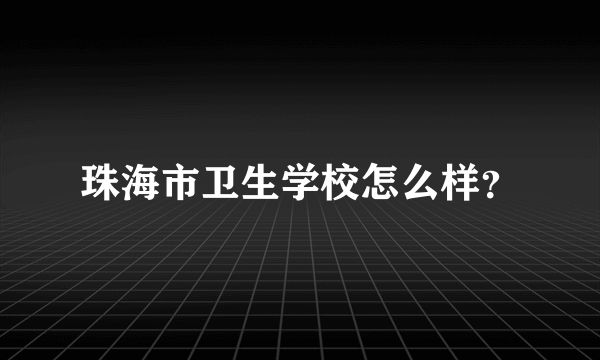 珠海市卫生学校怎么样?